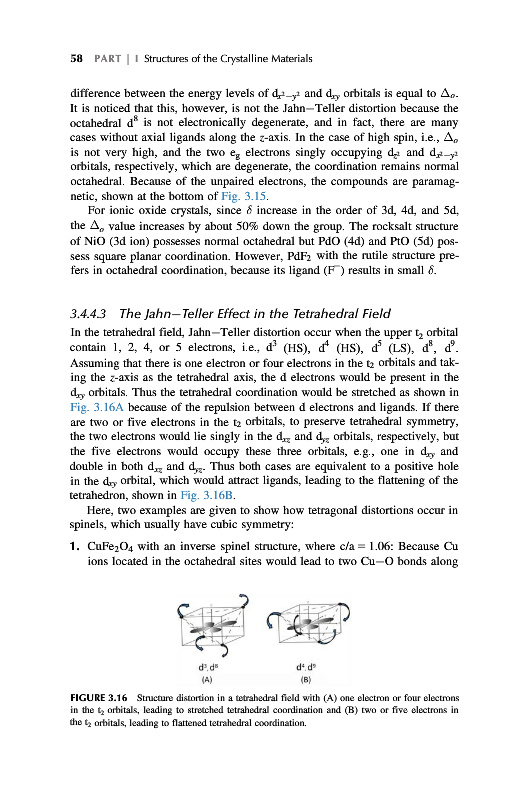 58 PART | I Structures of the Crystalline Materials

difference between the energy levels of $d_{x^2-y^2}$ and $d_{xy}$ orbitals is equal to $\Delta_o$. It is noticed that this, however, is not the Jahn–Teller distortion because the octahedral $d^8$ is not electronically degenerate, and in fact, there are many cases without axial ligands along the z-axis. In the case of high spin, i.e., $\Delta_o$ is not very high, and the two $e_g$ electrons singly occupying $d_{z^2}$ and $d_{x^2-y^2}$ orbitals, respectively, which are degenerate, the coordination remains normal octahedral. Because of the unpaired electrons, the compounds are paramagnetic, shown at the bottom of Fig. 3.15.

For ionic oxide crystals, since $\delta$ increase in the order of 3d, 4d, and 5d, the $\Delta_o$ value increases by about 50% down the group. The rocksalt structure of NiO (3d ion) possesses normal octahedral but PdO (4d) and PtO (5d) possess square planar coordination. However, $PdF_2$ with the rutile structure prefers in octahedral coordination, because its ligand ($F^-$) results in small $\delta$.

3.4.4.3 The Jahn–Teller Effect in the Tetrahedral Field

In the tetrahedral field, Jahn–Teller distortion occur when the upper $t_2$ orbital contain 1, 2, 4, or 5 electrons, i.e., $d^3$ (HS), $d^4$ (HS), $d^5$ (LS), $d^8$, $d^9$. Assuming that there is one electron or four electrons in the $t_2$ orbitals and taking the z-axis as the tetrahedral axis, the d electrons would be present in the $d_{xy}$ orbitals. Thus the tetrahedral coordination would be stretched as shown in Fig. 3.16A because of the repulsion between d electrons and ligands. If there are two or five electrons in the $t_2$ orbitals, to preserve tetrahedral symmetry, the two electrons would lie singly in the $d_{xz}$ and $d_{yz}$ orbitals, respectively, but the five electrons would occupy these three orbitals, e.g., one in $d_{xy}$ and double in both $d_{xz}$ and $d_{yz}$. Thus both cases are equivalent to a positive hole in the $d_{xy}$ orbital, which would attract ligands, leading to the flattening of the tetrahedron, shown in Fig. 3.16B.

Here, two examples are given to show how tetragonal distortions occur in spinels, which usually have cubic symmetry:

1. $CuFe_2O_4$ with an inverse spinel structure, where c/a = 1.06: Because Cu ions located in the octahedral sites would lead to two Cu–O bonds along

$d^3, d^8$
(A)

$d^4, d^9$
(B)

FIGURE 3.16 Structure distortion in a tetrahedral field with (A) one electron or four electrons in the $t_2$ orbitals, leading to stretched tetrahedral coordination and (B) two or five electrons in the $t_2$ orbitals, leading to flattened tetrahedral coordination.